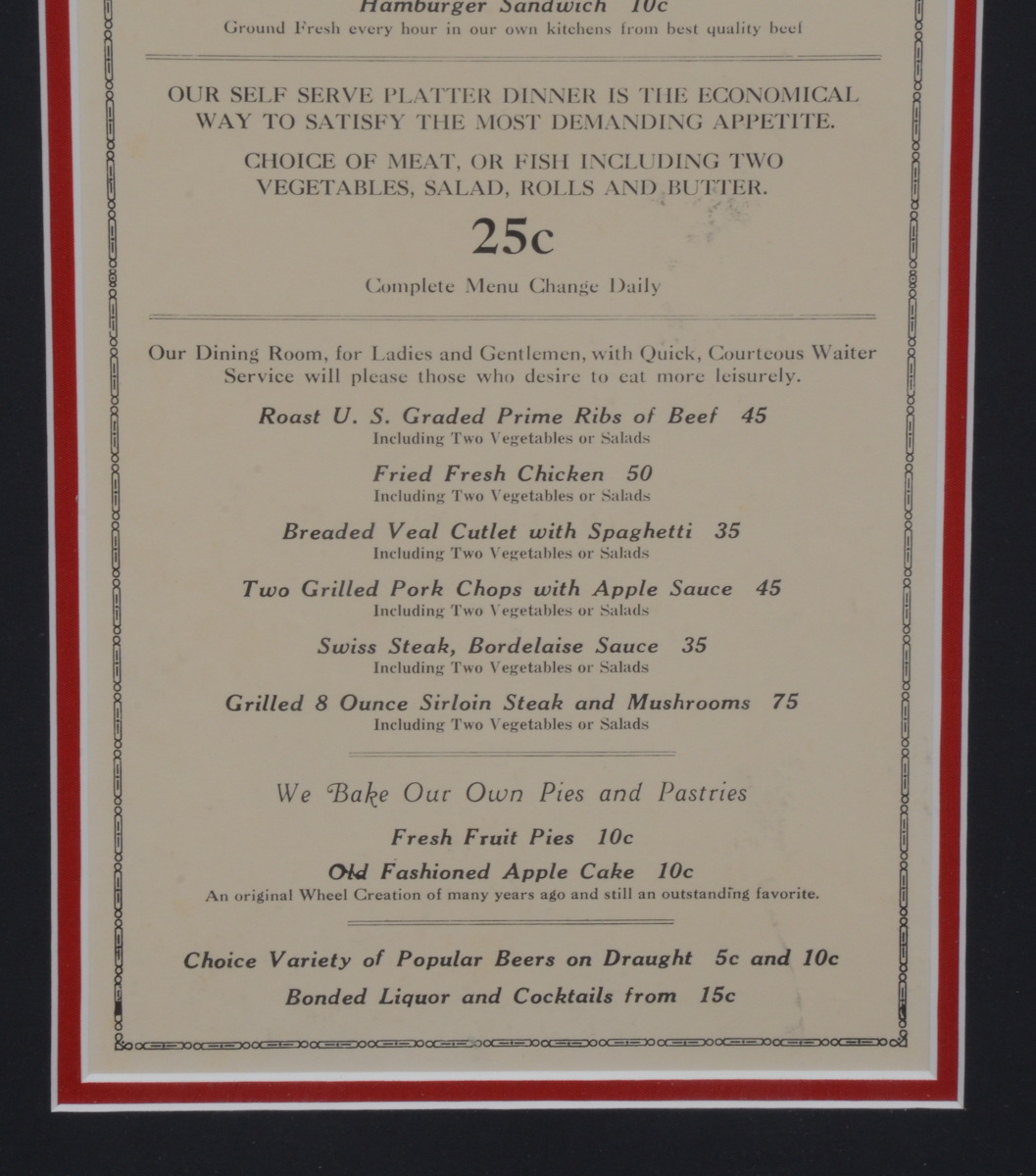 Hamburger Sandwich 10c
Ground Fresh every hour in our own kitchens from best quality beef

OUR SELF SERVE PLATTER DINNER IS THE ECONOMICAL WAY TO SATISFY THE MOST DEMANDING APPETITE.

CHOICE OF MEAT, OR FISH INCLUDING TWO VEGETABLES, SALAD, ROLLS AND BUTTER.

25c

Complete Menu Change Daily

Our Dining Room, for Ladies and Gentlemen, with Quick, Courteous Waiter Service will please those who desire to eat more leisurely.

Roast U. S. Graded Prime Ribs of Beef 45
Including Two Vegetables or Salads

Fried Fresh Chicken 50
Including Two Vegetables or Salads

Breaded Veal Cutlet with Spaghetti 35
Including Two Vegetables or Salads

Two Grilled Pork Chops with Apple Sauce 45
Including Two Vegetables or Salads

Swiss Steak, Bordelaise Sauce 35
Including Two Vegetables or Salads

Grilled 8 Ounce Sirloin Steak and Mushrooms 75
Including Two Vegetables or Salads

We Bake Our Own Pies and Pastries

Fresh Fruit Pies 10c

Old Fashioned Apple Cake 10c
An original Wheel Creation of many years ago and still an outstanding favorite.

Choice Variety of Popular Beers on Draught 5c and 10c

Bonded Liquor and Cocktails from 15c